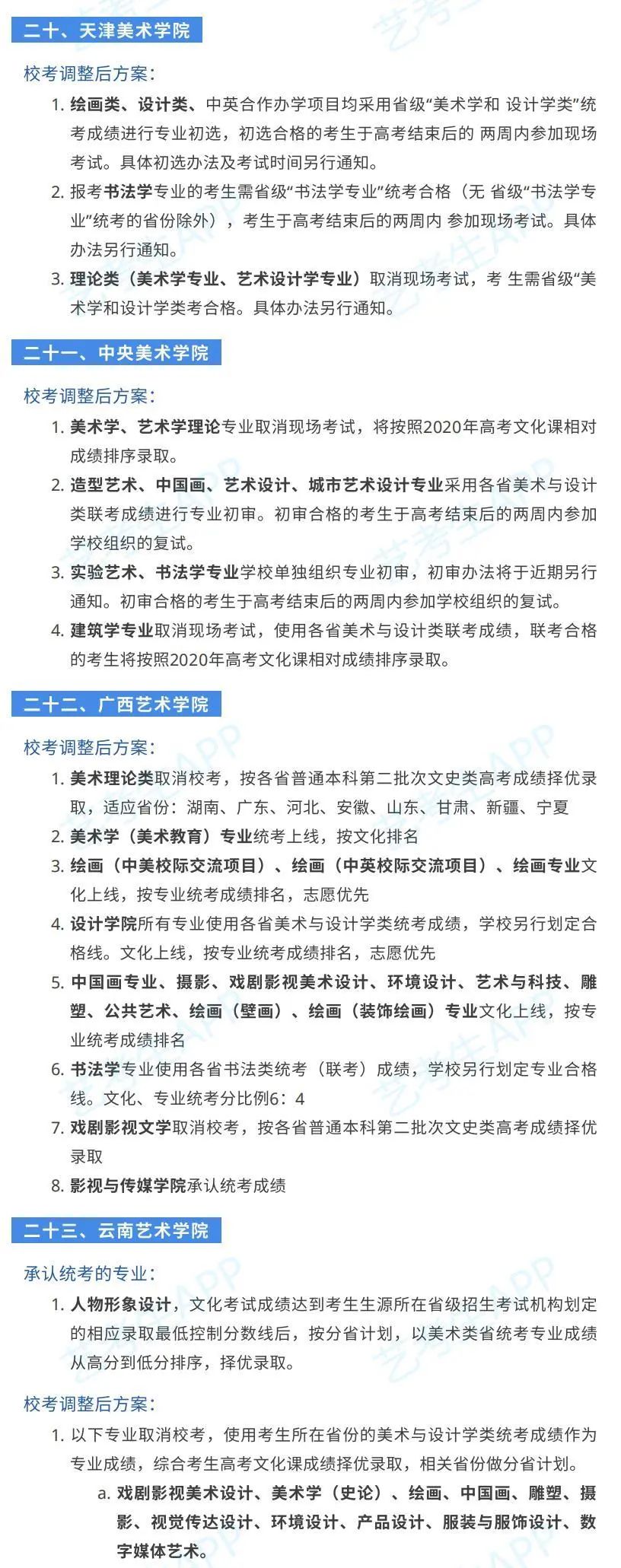 二十、天津美术学院

校考调整后方案：

1. 绘画类、设计类、中英合作办学项目均采用省级“美术学和 设计学类”统考成绩进行专业初选，初选合格的考生于高考结束后的 两周内参加现场考试。具体初选办法及考试时间另行通知。
2. 报考书法学专业的考生需省级“书法学专业”统考合格（无 省级“书法学专业”统考的省份除外），考生于高考结束后的两周内 参加现场考试。具体办法另行通知。
3. 理论类（美术学专业、艺术设计学专业）取消现场考试，考 生需省级“美术学和设计学类考合格。具体办法另行通知。

二十一、中央美术学院

校考调整后方案：

1. 美术学、艺术学理论专业取消现场考试，将按照2020年高考文化课相对成绩排序录取。
2. 造型艺术、中国画、艺术设计、城市艺术设计专业采用各省美术与设计类联考成绩进行专业初审。初审合格的考生于高考结束后的两周内参加学校组织的复试。
3. 实验艺术、书法学专业学校单独组织专业初审，初审办法将于近期另行通知。初审合格的考生于高考结束后的两周内参加学校组织的复试。
4. 建筑学专业取消现场考试，使用各省美术与设计类联考成绩，联考合格的考生将按照2020年高考文化课相对成绩排序录取。

二十二、广西艺术学院

校考调整后方案：

1. 美术理论类取消校考，按各省普通本科第二批次文史类高考成绩择优录取，适应省份：湖南、广东、河北、安徽、山东、甘肃、新疆、宁夏
2. 美术学（美术教育）专业统考上线，按文化排名
3. 绘画（中美校际交流项目）、绘画（中英校际交流项目）、绘画专业文化上线，按专业统考成绩排名，志愿优先
4. 设计学院所有专业使用各省美术与设计学类统考成绩，学校另行划定合格线。文化上线，按专业统考成绩排名，志愿优先
5. 中国画专业、摄影、戏剧影视美术设计、环境设计、艺术与科技、雕塑、公共艺术、绘画（壁画）、绘画（装饰绘画）专业文化上线，按专业统考成绩排名
6. 书法学专业使用各省书法类统考（联考）成绩，学校另行划定专业合格线。文化、专业统考分比例6：4
7. 戏剧影视文学取消校考，按各省普通本科第二批次文史类高考成绩择优录取
8. 影视与传媒学院承认统考成绩

二十三、云南艺术学院

承认统考的专业：

1. 人物形象设计，文化考试成绩达到考生生源所在省级招生考试机构划定的相应录取最低控制分数线后，按分省计划，以美术类省统考专业成绩从高分到低分排序，择优录取。

校考调整后方案：

1. 以下专业取消校考，使用考生所在省份的美术与设计学类统考成绩作为专业成绩，综合考生高考文化课成绩择优录取，相关省份做分省计划。
a. 戏剧影视美术设计、美术学（史论）、绘画、中国画、雕塑、摄影、视觉传达设计、环境设计、产品设计、服装与服饰设计、数字媒体艺术。